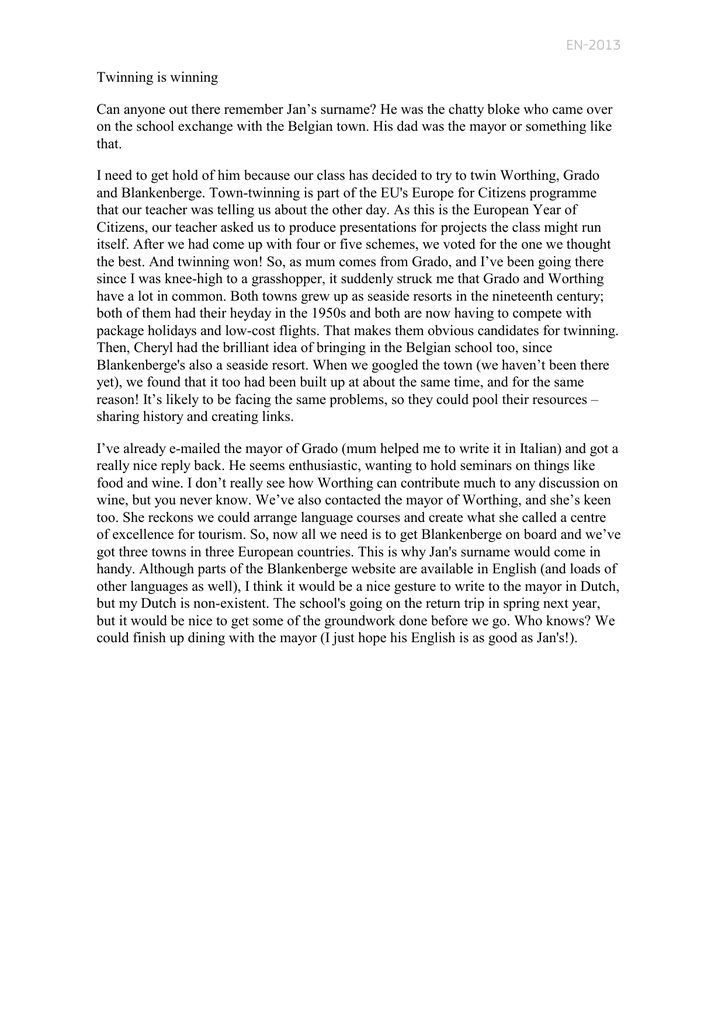 EN-2013

Twinning is winning

Can anyone out there remember Jan’s surname? He was the chatty bloke who came over on the school exchange with the Belgian town. His dad was the mayor or something like that.

I need to get hold of him because our class has decided to try to twin Worthing, Grado and Blankenberge. Town-twinning is part of the EU's Europe for Citizens programme that our teacher was telling us about the other day. As this is the European Year of Citizens, our teacher asked us to produce presentations for projects the class might run itself. After we had come up with four or five schemes, we voted for the one we thought the best. And twinning won! So, as mum comes from Grado, and I’ve been going there since I was knee-high to a grasshopper, it suddenly struck me that Grado and Worthing have a lot in common. Both towns grew up as seaside resorts in the nineteenth century; both of them had their heyday in the 1950s and both are now having to compete with package holidays and low-cost flights. That makes them obvious candidates for twinning. Then, Cheryl had the brilliant idea of bringing in the Belgian school too, since Blankenberge's also a seaside resort. When we googled the town (we haven’t been there yet), we found that it too had been built up at about the same time, and for the same reason! It’s likely to be facing the same problems, so they could pool their resources – sharing history and creating links.

I’ve already e-mailed the mayor of Grado (mum helped me to write it in Italian) and got a really nice reply back. He seems enthusiastic, wanting to hold seminars on things like food and wine. I don’t really see how Worthing can contribute much to any discussion on wine, but you never know. We’ve also contacted the mayor of Worthing, and she’s keen too. She reckons we could arrange language courses and create what she called a centre of excellence for tourism. So, now all we need is to get Blankenberge on board and we’ve got three towns in three European countries. This is why Jan's surname would come in handy. Although parts of the Blankenberge website are available in English (and loads of other languages as well), I think it would be a nice gesture to write to the mayor in Dutch, but my Dutch is non-existent. The school's going on the return trip in spring next year, but it would be nice to get some of the groundwork done before we go. Who knows? We could finish up dining with the mayor (I just hope his English is as good as Jan's!).